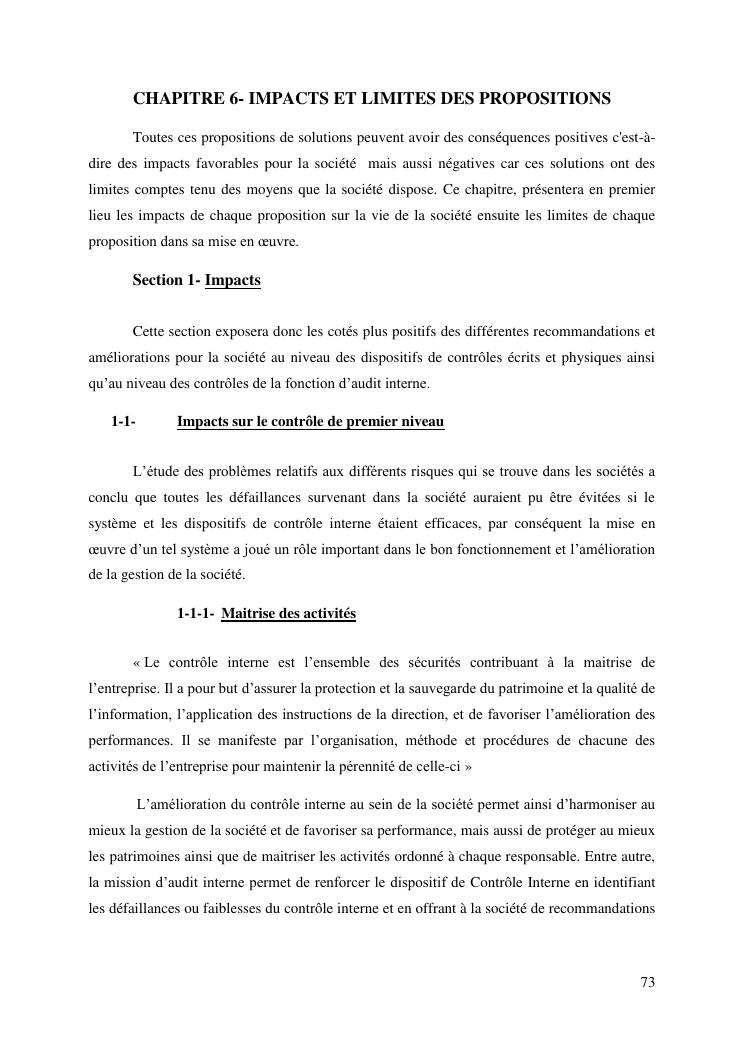 CHAPITRE 6- IMPACTS ET LIMITES DES PROPOSITIONS

Toutes ces propositions de solutions peuvent avoir des conséquences positives c'est-à-dire des impacts favorables pour la société mais aussi négatives car ces solutions ont des limites comptes tenu des moyens que la société dispose. Ce chapitre, présentera en premier lieu les impacts de chaque proposition sur la vie de la société ensuite les limites de chaque proposition dans sa mise en œuvre.

Section 1- Impacts

Cette section exposera donc les cotés plus positifs des différentes recommandations et améliorations pour la société au niveau des dispositifs de contrôles écrits et physiques ainsi qu'au niveau des contrôles de la fonction d'audit interne.

1-1- Impacts sur le contrôle de premier niveau

L'étude des problèmes relatifs aux différents risques qui se trouve dans les sociétés a conclu que toutes les défaillances survenant dans la société auraient pu être évitées si le système et les dispositifs de contrôle interne étaient efficaces, par conséquent la mise en œuvre d'un tel système a joué un rôle important dans le bon fonctionnement et l'amélioration de la gestion de la société.

1-1-1- Maitrise des activités

« Le contrôle interne est l'ensemble des sécurités contribuant à la maitrise de l'entreprise. Il a pour but d'assurer la protection et la sauvegarde du patrimoine et la qualité de l'information, l'application des instructions de la direction, et de favoriser l'amélioration des performances. Il se manifeste par l'organisation, méthode et procédures de chacune des activités de l'entreprise pour maintenir la pérennité de celle-ci »

L'amélioration du contrôle interne au sein de la société permet ainsi d'harmoniser au mieux la gestion de la société et de favoriser sa performance, mais aussi de protéger au mieux les patrimoines ainsi que de maitriser les activités ordonné à chaque responsable. Entre autre, la mission d'audit interne permet de renforcer le dispositif de Contrôle Interne en identifiant les défaillances ou faiblesses du contrôle interne et en offrant à la société de recommandations

73